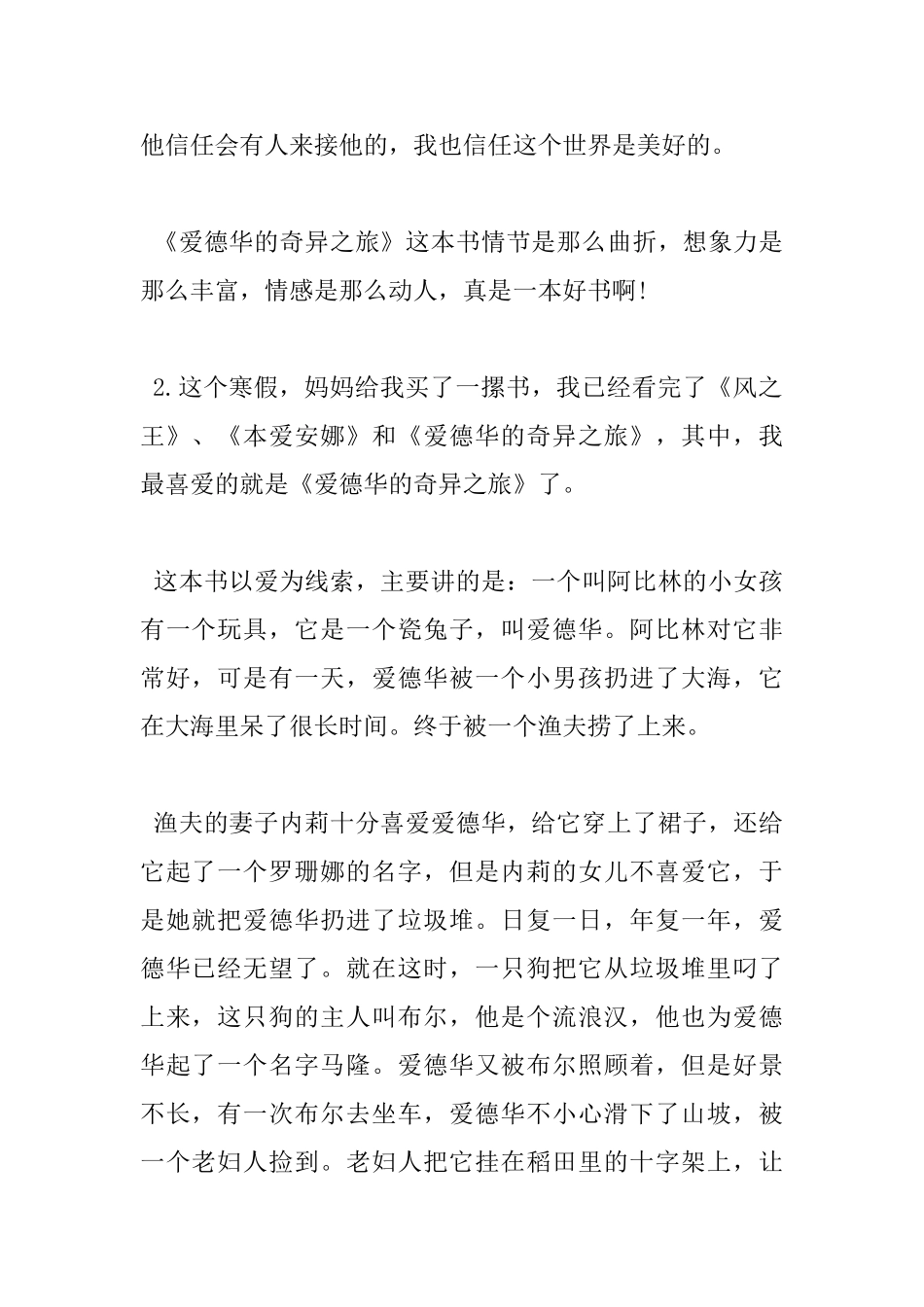 他信任会有人来接他的，我也信任这个世界是美好的。

《爱德华的奇异之旅》这本书情节是那么曲折，想象力是那么丰富，情感是那么动人，真是一本好书啊!

2.这个寒假，妈妈给我买了一摞书，我已经看完了《风之王》、《本爱安娜》和《爱德华的奇异之旅》，其中，我最喜爱的就是《爱德华的奇异之旅》了。

这本书以爱为线索，主要讲的是：一个叫阿比林的小女孩有一个玩具，它是一个瓷兔子，叫爱德华。阿比林对它非常好，可是有一天，爱德华被一个小男孩扔进了大海，它在大海里呆了很长时间。终于被一个渔夫捞了上来。

渔夫的妻子内莉十分喜爱爱德华，给它穿上了裙子，还给它起了一个罗珊娜的名字，但是内莉的女儿不喜爱它，于是她就把爱德华扔进了垃圾堆。日复一日，年复一年，爱德华已经无望了。就在这时，一只狗把它从垃圾堆里叼了上来，这只狗的主人叫布尔，他是个流浪汉，他也为爱德华起了一个名字马隆。爱德华又被布尔照顾着，但是好景不长，有一次布尔去坐车，爱德华不小心滑下了山坡，被一个老妇人捡到。老妇人把它挂在稻田里的十字架上，让